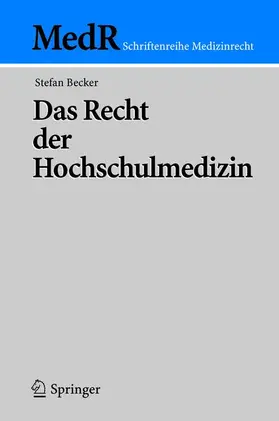 MedR Schriftenreihe Medizinrecht

Stefan Becker

Das Recht der Hochschulmedizin

Springer